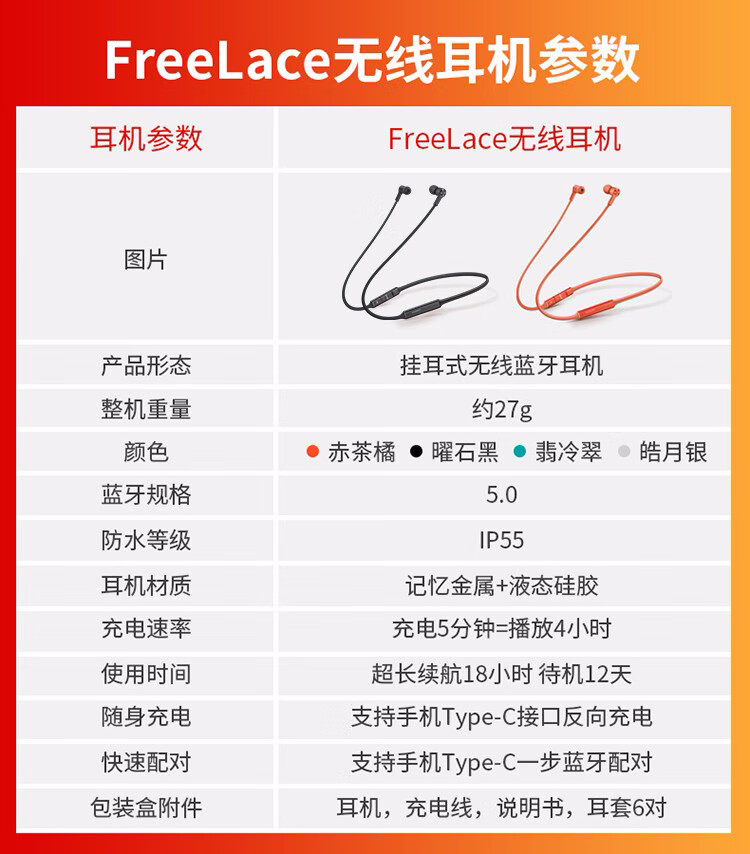 FreeLace无线耳机参数

| 耳机参数 | FreeLace无线耳机 |
|---|---|
| 图片 | |
| 产品形态 | 挂耳式无线蓝牙耳机 |
| 整机重量 | 约27g |
| 颜色 | 赤茶橘 曜石黑 翡冷翠 皓月银 |
| 蓝牙规格 | 5.0 |
| 防水等级 | IP55 |
| 耳机材质 | 记忆金属+液态硅胶 |
| 充电速率 | 充电5分钟=播放4小时 |
| 使用时间 | 超长续航18小时 待机12天 |
| 随身充电 | 支持手机Type-C接口反向充电 |
| 快速配对 | 支持手机Type-C一步蓝牙配对 |
| 包装盒附件 | 耳机，充电线，说明书，耳套6对 |